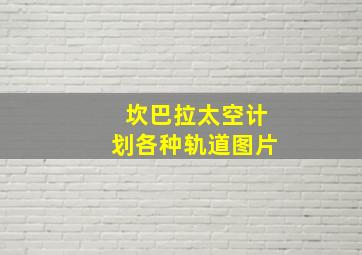 坎巴拉太空计划各种轨道图片